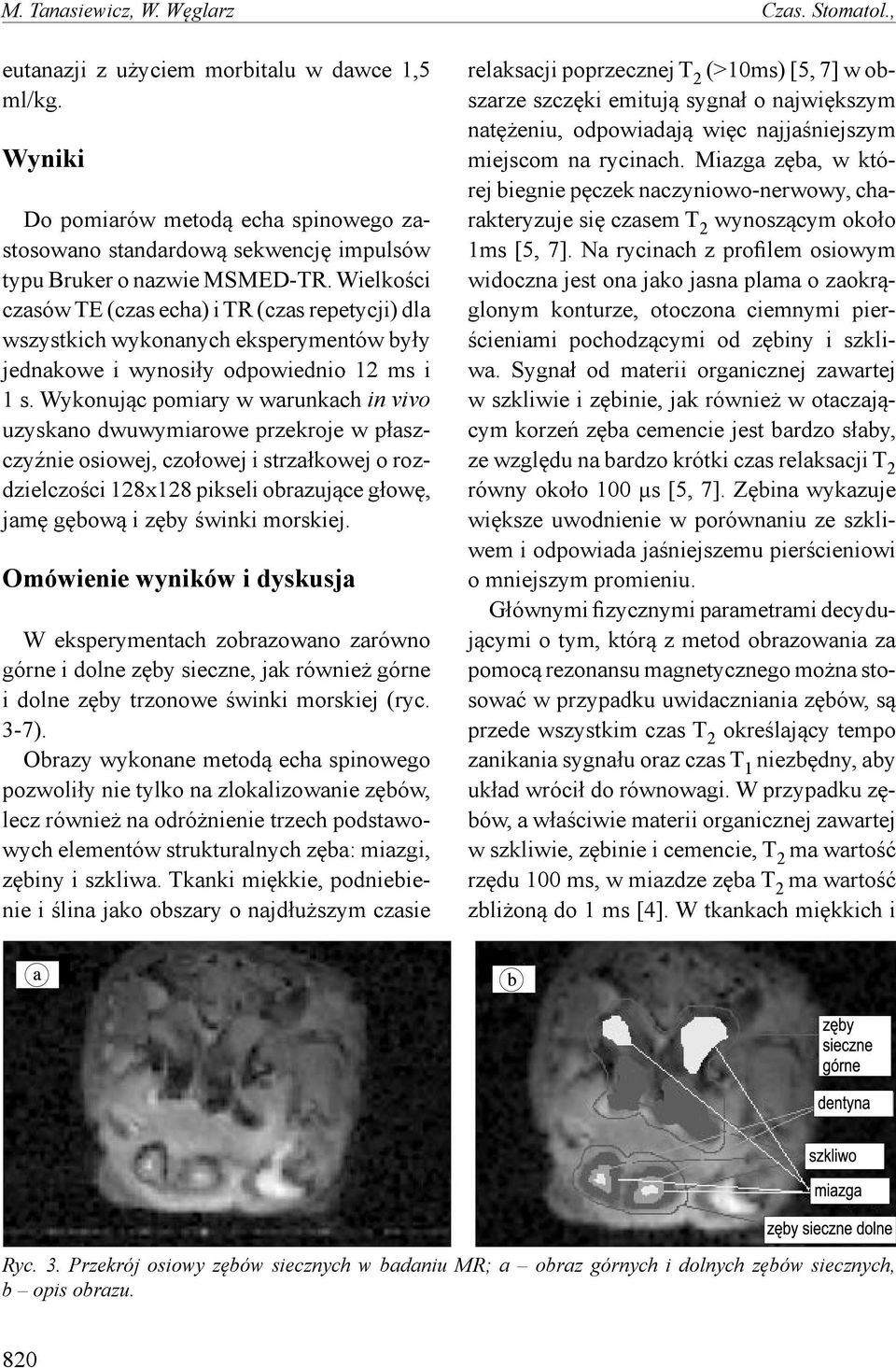 M. Tanasiewicz, W. Węglarz

Czas. Stomatol.,

eutanazji z użyciem morbitalu w dawce 1,5 ml/kg.

Wyniki

Do pomiarów metodą echa spinowego zastosowano standardową sekwencję impulsów typu Bruker o nazwie MSMED-TR. Wielkości czasów TE (czas echa) i TR (czas repetycji) dla wszystkich wykonanych eksperymentów były jednakowe i wynosiły odpowiednio 12 ms i 1 s. Wykonując pomiary w warunkach in vivo uzyskano dwuwymiarowe przekroje w płaszczyźnie osiowej, czołowej i strzałkowej o rozdzielczości 128x128 pikseli obrazujące głowę, jamę gębową i zęby świnki morskiej.

Omówienie wyników i dyskusja

W eksperymentach zobrazowano zarówno górne i dolne zęby sieczne, jak również górne i dolne zęby trzonowe świnki morskiej (ryc. 3-7).

Obrazy wykonane metodą echa spinowego pozwoliły nie tylko na zlokalizowanie zębów, lecz również na odróżnienie trzech podstawowych elementów strukturalnych zęba: miazgi, zębiny i szkliwa. Tkanki miękkie, podniebienie i ślina jako obszary o najdłuższym czasie relaksacji poprzecznej $T_2$ (>10ms) [5, 7] w obszarze szczęki emitują sygnał o największym natężeniu, odpowiadają więc najjaśniejszym miejscom na rycinach. Miazga zęba, w której biegnie pęczek naczyniowo-nerwowy, charakteryzuje się czasem $T_2$ wynoszącym około 1ms [5, 7]. Na rycinach z profilem osiowym widoczna jest ona jako jasna plama o zaokrąglonym konturze, otoczona ciemnymi pierścieniami pochodzącymi od zębiny i szkliwa. Sygnał od materii organicznej zawartej w szkliwie i zębinie, jak również w otaczającym korzeń zęba cemencie jest bardzo słaby, ze względu na bardzo krótki czas relaksacji $T_2$ równy około 100 μs [5, 7]. Zębina wykazuje większe uwodnienie w porównaniu ze szkliwem i odpowiada jaśniejszemu pierścieniowi o mniejszym promieniu.

Głównymi fizycznymi parametrami decydującymi o tym, którą z metod obrazowania za pomocą rezonansu magnetycznego można stosować w przypadku uwidaczniania zębów, są przede wszystkim czas $T_2$ określający tempo zanikania sygnału oraz czas $T_1$ niezbędny, aby układ wrócił do równowagi. W przypadku zębów, a właściwie materii organicznej zawartej w szkliwie, zębinie i cemencie, $T_2$ ma wartość rzędu 100 ms, w miazdze zęba $T_2$ ma wartość zbliżoną do 1 ms [4]. W tkankach miękkich i

a

b

zęby sieczne górne

dentyna

szkliwo

miazga

zęby sieczne dolne

Ryc. 3. Przekrój osiowy zębów siecznych w badaniu MR; a – obraz górnych i dolnych zębów siecznych, b – opis obrazu.

820